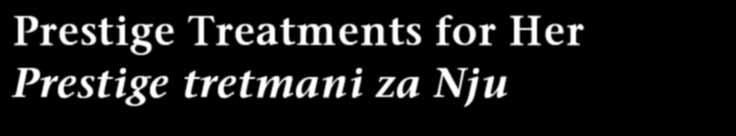 Prestige Treatments for Her
Prestige tretmani za Nju